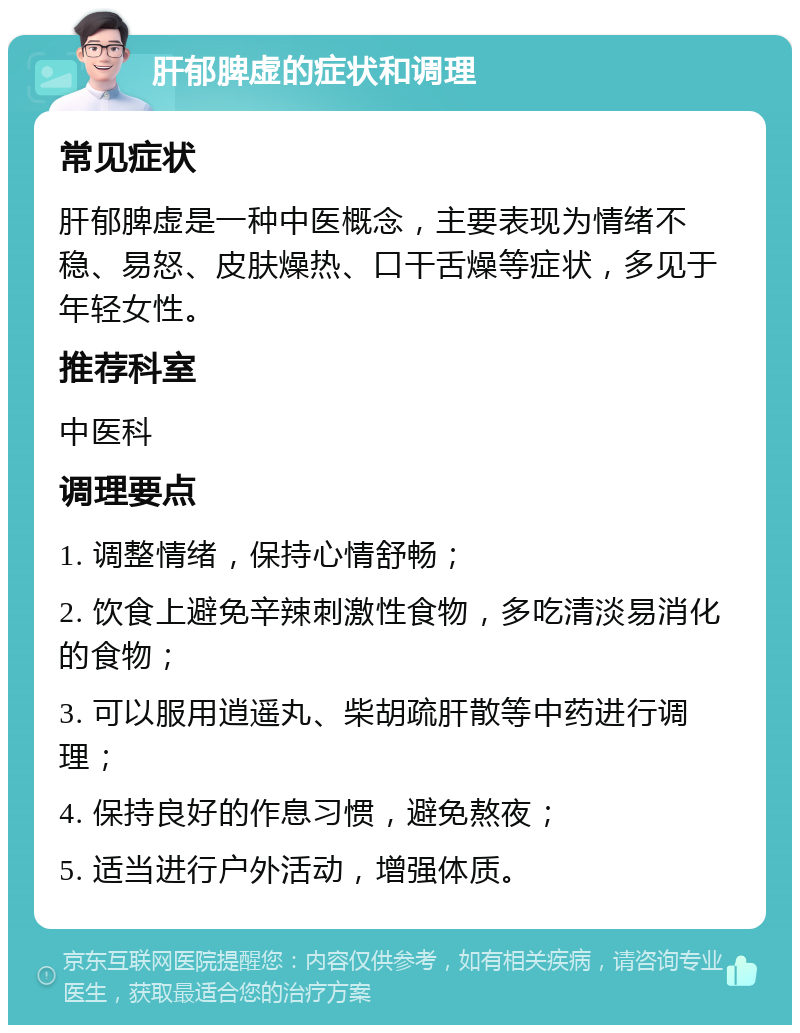 肝郁脾虚的症状和调理

常见症状

肝郁脾虚是一种中医概念，主要表现为情绪不稳、易怒、皮肤燥热、口干舌燥等症状，多见于年轻女性。

推荐科室

中医科

调理要点

1. 调整情绪，保持心情舒畅；

2. 饮食上避免辛辣刺激性食物，多吃清淡易消化的食物；

3. 可以服用逍遥丸、柴胡疏肝散等中药进行调理；

4. 保持良好的作息习惯，避免熬夜；

5. 适当进行户外活动，增强体质。

京东互联网医院提醒您：内容仅供参考，如有相关疾病，请咨询专业医生，获取最适合您的治疗方案